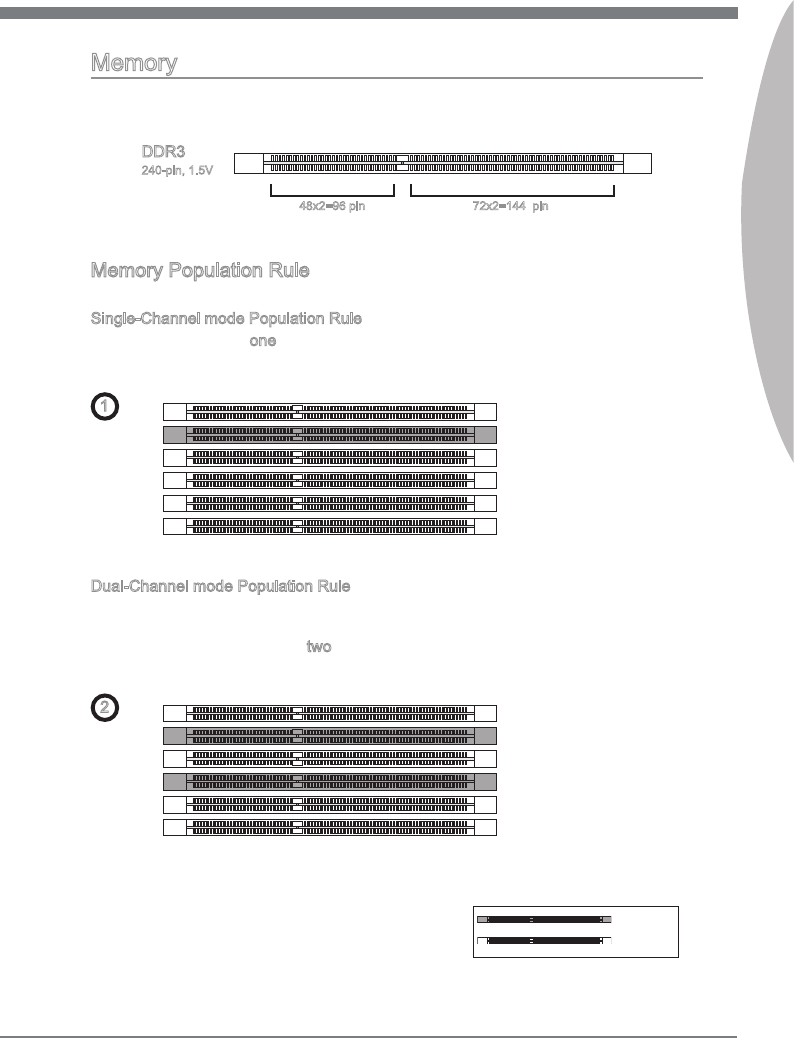 Memory

DDR3
240-pin, 1.5V

48x2=96 pin

72x2=144 pin

Memory Population Rule

Single-Channel mode Population Rule

one

1

Dual-Channel mode Population Rule

two

2